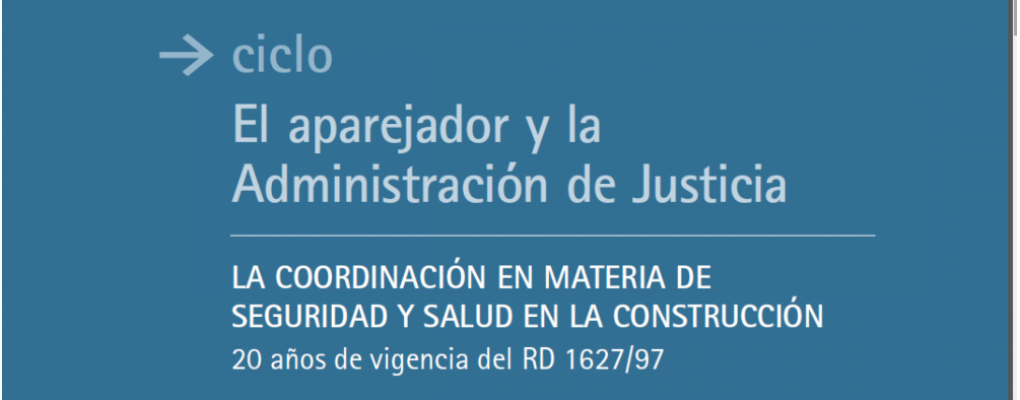 ciclo

El aparejador y la Administración de Justicia

LA COORDINACIÓN EN MATERIA DE SEGURIDAD Y SALUD EN LA CONSTRUCCIÓN

20 años de vigencia del RD 1627/97